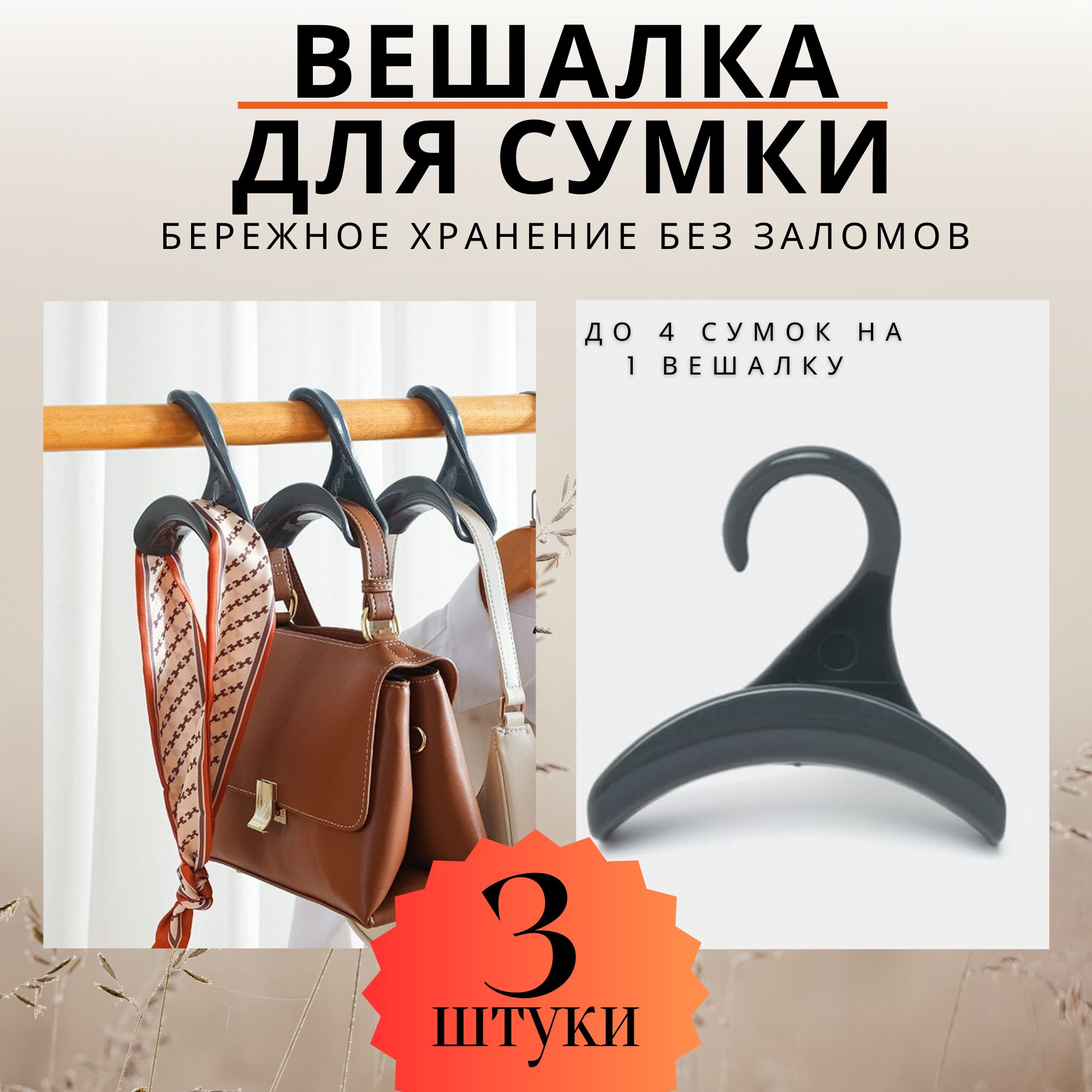 ВЕШАЛКА
ДЛЯ СУМКИ
БЕРЕЖНОЕ ХРАНЕНИЕ БЕЗ ЗАЛОМОВ

ДО 4 СУМОК НА 1 ВЕШАЛКУ

3
ШТУКИ